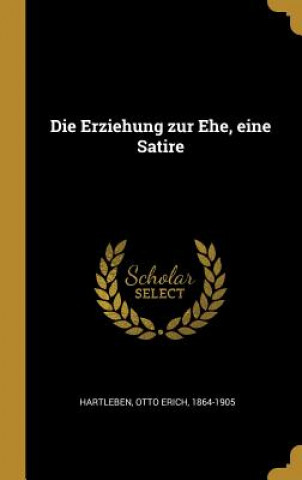 Die Erziehung zur Ehe, eine Satire

Scholar SELECT

HARTLEBEN, OTTO ERICH, 1864-1905